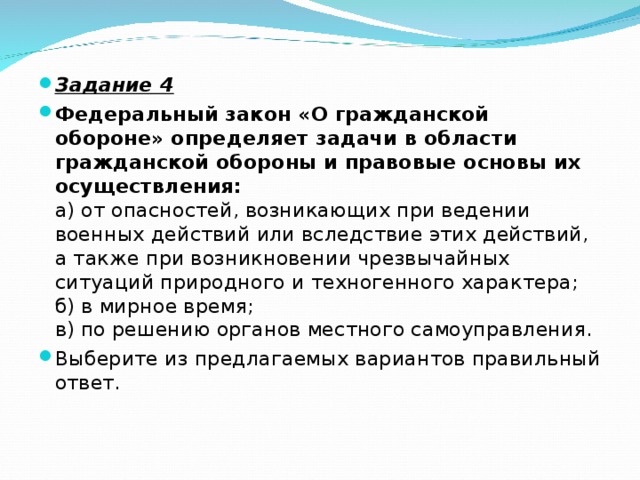 Задание 4

Федеральный закон «О гражданской обороне» определяет задачи в области гражданской обороны и правовые основы их осуществления:
а) от опасностей, возникающих при ведении военных действий или вследствие этих действий, а также при возникновении чрезвычайных ситуаций природного и техногенного характера;
б) в мирное время;
в) по решению органов местного самоуправления.

Выберите из предлагаемых вариантов правильный ответ.